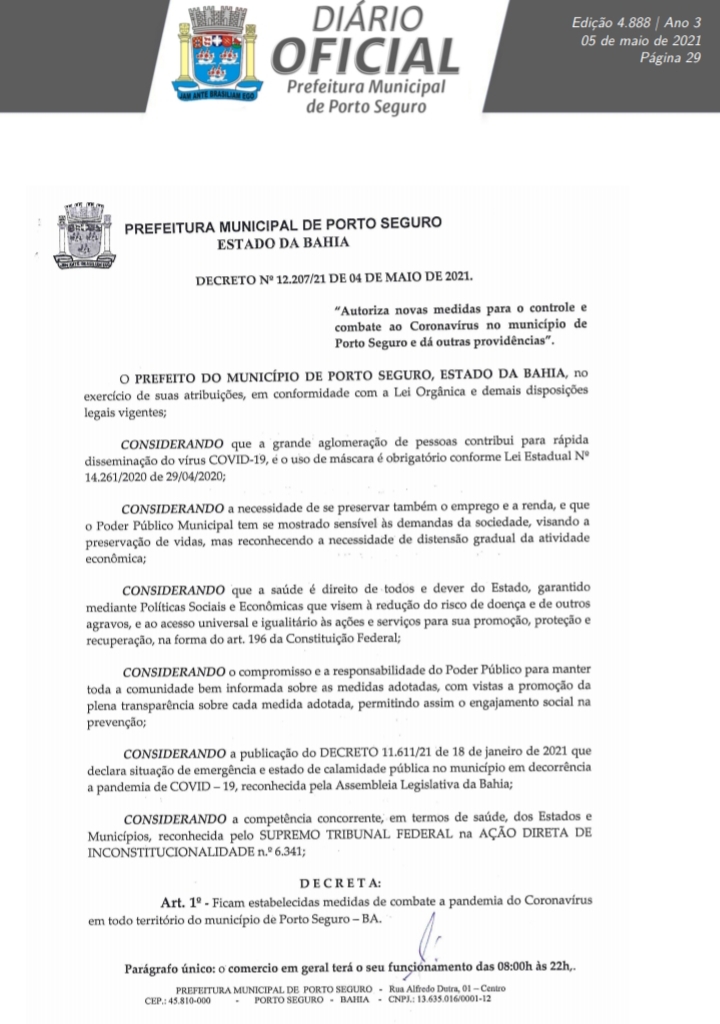 DIÁRIO OFICIAL
Prefeitura Municipal de Porto Seguro

Edição 4.888 | Ano 3
05 de maio de 2021
Página 29

PREFEITURA MUNICIPAL DE PORTO SEGURO
ESTADO DA BAHIA

DECRETO Nº 12.207/21 DE 04 DE MAIO DE 2021.

"Autoriza novas medidas para o controle e combate ao Coronavírus no município de Porto Seguro e dá outras providências".

O PREFEITO DO MUNICÍPIO DE PORTO SEGURO, ESTADO DA BAHIA, no exercício de suas atribuições, em conformidade com a Lei Orgânica e demais disposições legais vigentes;

CONSIDERANDO que a grande aglomeração de pessoas contribui para rápida disseminação do vírus COVID-19, é o uso de máscara é obrigatório conforme Lei Estadual Nº 14.261/2020 de 29/04/2020;

CONSIDERANDO a necessidade de se preservar também o emprego e a renda, e que o Poder Público Municipal tem se mostrado sensível às demandas da sociedade, visando a preservação de vidas, mas reconhecendo a necessidade de distensão gradual da atividade econômica;

CONSIDERANDO que a saúde é direito de todos e dever do Estado, garantido mediante Políticas Sociais e Econômicas que visem à redução do risco de doença e de outros agravos, e ao acesso universal e igualitário às ações e serviços para sua promoção, proteção e recuperação, na forma do art. 196 da Constituição Federal;

CONSIDERANDO o compromisso e a responsabilidade do Poder Público para manter toda a comunidade bem informada sobre as medidas adotadas, com vistas a promoção da plena transparência sobre cada medida adotada, permitindo assim o engajamento social na prevenção;

CONSIDERANDO a publicação do DECRETO 11.611/21 de 18 de janeiro de 2021 que declara situação de emergência e estado de calamidade pública no município em decorrência a pandemia de COVID – 19, reconhecida pela Assembleia Legislativa da Bahia;

CONSIDERANDO a competência concorrente, em termos de saúde, dos Estados e Municípios, reconhecida pelo SUPREMO TRIBUNAL FEDERAL na AÇÃO DIRETA DE INCONSTITUCIONALIDADE n.º 6.341;

DECRETA:

Art. 1º - Ficam estabelecidas medidas de combate a pandemia do Coronavírus em todo território do município de Porto Seguro – BA.

Parágrafo único: o comercio em geral terá o seu funcionamento das 08:00h às 22h,.

PREFEITURA MUNICIPAL DE PORTO SEGURO - Rua Alfredo Dutra, 01 – Centro
CEP.: 45.810-000 - PORTO SEGURO - BAHIA - CNPJ.: 13.635.016/0001-12